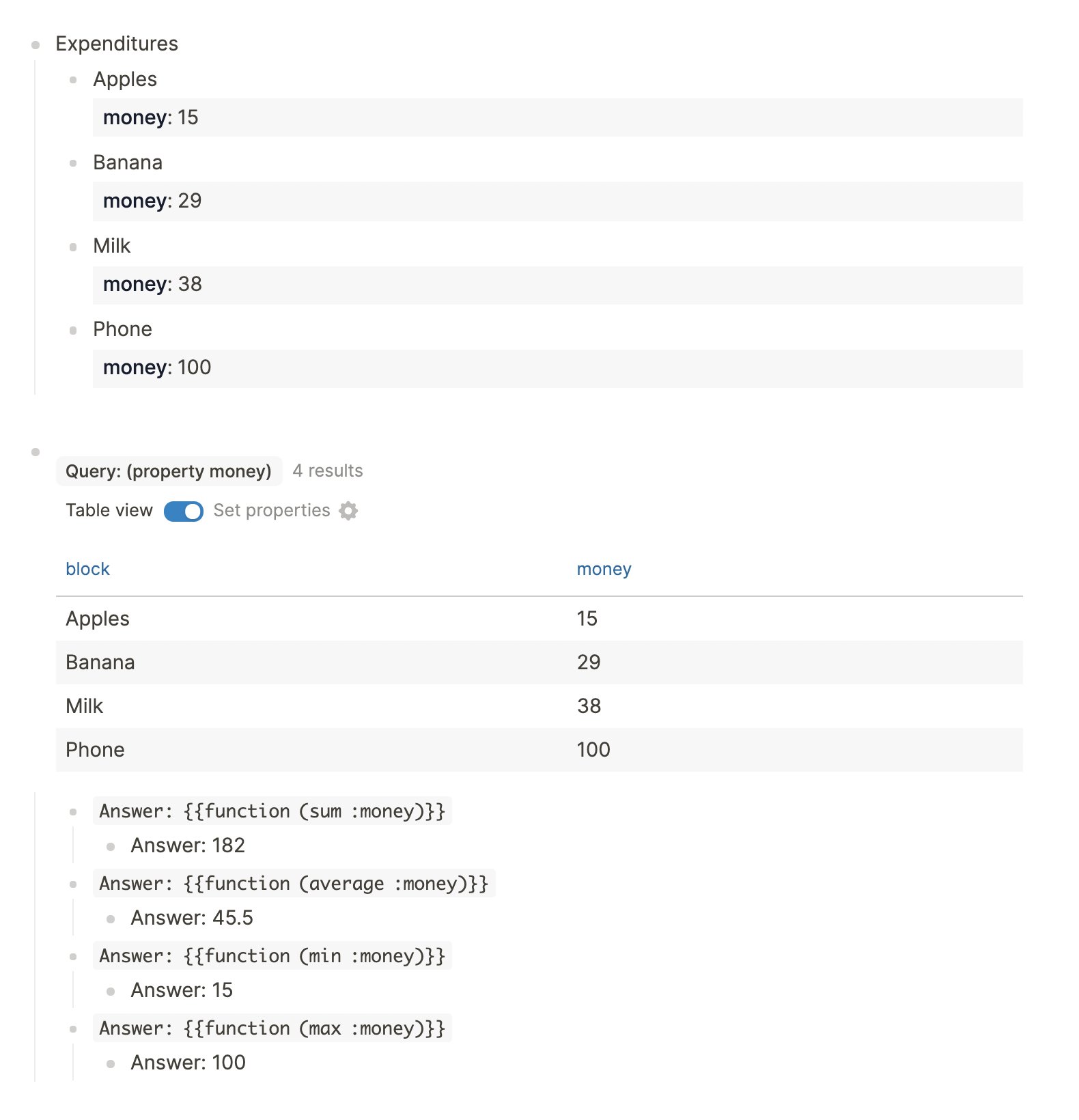 Expenditures

Apples

money: 15

Banana

money: 29

Milk

money: 38

Phone

money: 100

Query: (property money) 4 results

Table view Set properties

| block | money |
|---|---|
| Apples | 15 |
| Banana | 29 |
| Milk | 38 |
| Phone | 100 |

Answer: {{function (sum :money)}}

Answer: 182

Answer: {{function (average :money)}}

Answer: 45.5

Answer: {{function (min :money)}}

Answer: 15

Answer: {{function (max :money)}}

Answer: 100